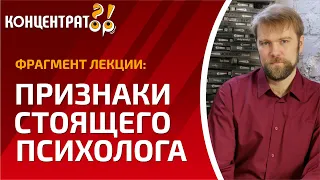 КОНЦЕНТРАТ?!

ФРАГМЕНТ ЛЕКЦИИ:

ПРИЗНАКИ СТОЯЩЕГО ПСИХОЛОГА